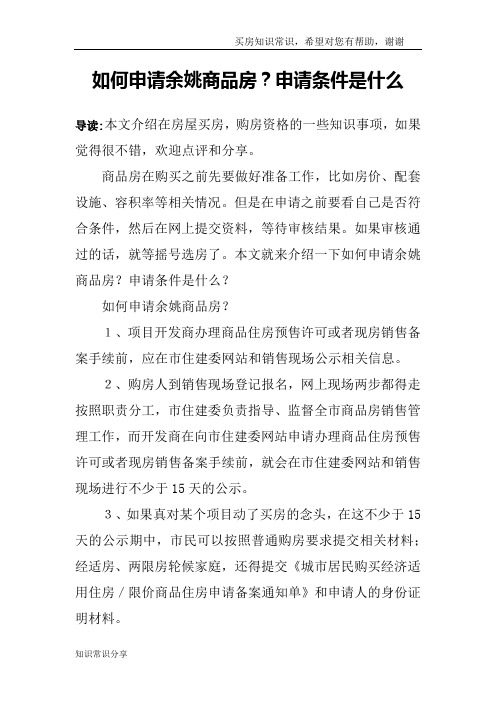 买房知识常识，希望对您有帮助，谢谢

如何申请余姚商品房？申请条件是什么

导读:本文介绍在房屋买房，购房资格的一些知识事项，如果觉得很不错，欢迎点评和分享。

商品房在购买之前先要做好准备工作，比如房价、配套设施、容积率等相关情况。但是在申请之前要看自己是否符合条件，然后在网上提交资料，等待审核结果。如果审核通过的话，就等摇号选房了。本文就来介绍一下如何申请余姚商品房？申请条件是什么？

如何申请余姚商品房？

1、项目开发商办理商品住房预售许可或者现房销售备案手续前，应在市住建委网站和销售现场公示相关信息。

2、购房人到销售现场登记报名，网上现场两步都得走按照职责分工，市住建委负责指导、监督全市商品房销售管理工作，而开发商在向市住建委网站申请办理商品住房预售许可或者现房销售备案手续前，就会在市住建委网站和销售现场进行不少于15天的公示。

3、如果真对某个项目动了买房的念头，在这不少于15天的公示期中，市民可以按照普通购房要求提交相关材料；经适房、两限房轮候家庭，还得提交《城市居民购买经济适用住房／限价商品住房申请备案通知单》和申请人的身份证明材料。

知识常识分享